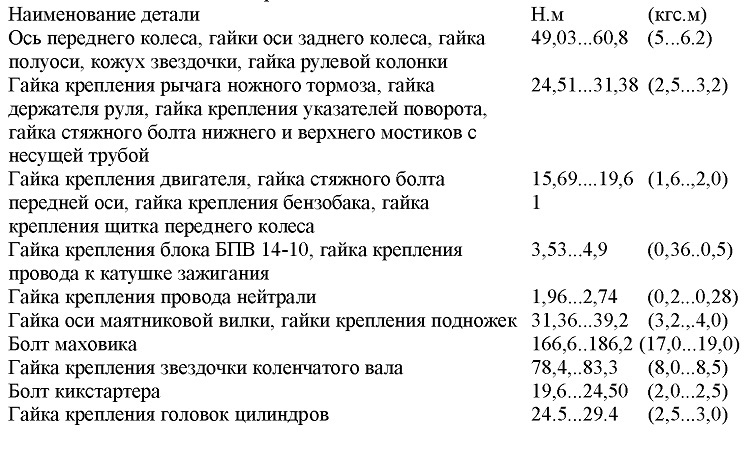 | Наименование детали | Н.м | (кгс.м) |
|---|---|---|
| Ось переднего колеса, гайки оси заднего колеса, гайка полуоси, кожух звездочки, гайка рулевой колонки | 49,03...60,8 | (5...6.2) |
| Гайка крепления рычага ножного тормоза, гайка держателя руля, гайка крепления указателей поворота, гайка стяжного болта нижнего и верхнего мостиков с несущей трубой | 24,51...31,38 | (2,5...3,2) |
| Гайка крепления двигателя, гайка стяжного болта передней оси, гайка крепления бензобака, гайка крепления щитка переднего колеса | 15,69....19,6 1 | (1,6..,2,0) |
| Гайка крепления блока БПВ 14-10, гайка крепления провода к катушке зажигания | 3,53...4,9 | (0,36..0,5) |
| Гайка крепления провода нейтрали | 1,96...2,74 | (0,2...0,28) |
| Гайка оси маятниковой вилки, гайки крепления подножек | 31,36...39,2 | (3,2.,.4,0) |
| Болт маховика | 166,6..186,2 | (17,0...19,0) |
| Гайка крепления звездочки коленчатого вала | 78,4,..83,3 | (8,0...8,5) |
| Болт кикстартера | 19,6...24,50 | (2,0...2,5) |
| Гайка крепления головок цилиндров | 24.5...29.4 | (2,5...3,0) |